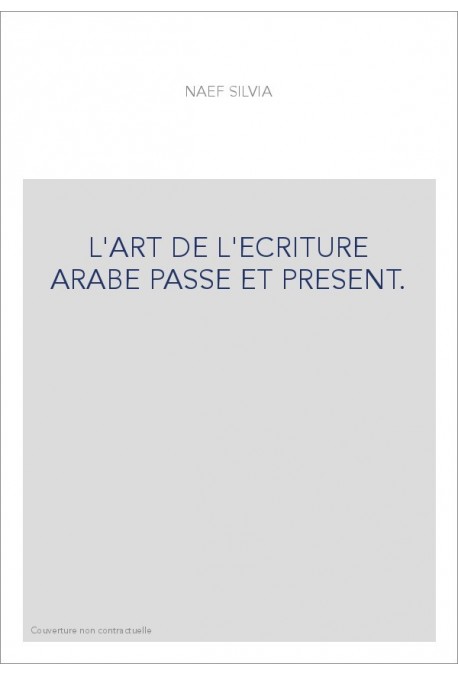 NAEF SILVIA

L'ART DE L'ECRITURE ARABE PASSE ET PRESENT.

Couverture non contractuelle